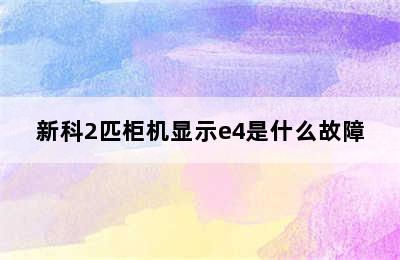 新科2匹柜机显示e4是什么故障